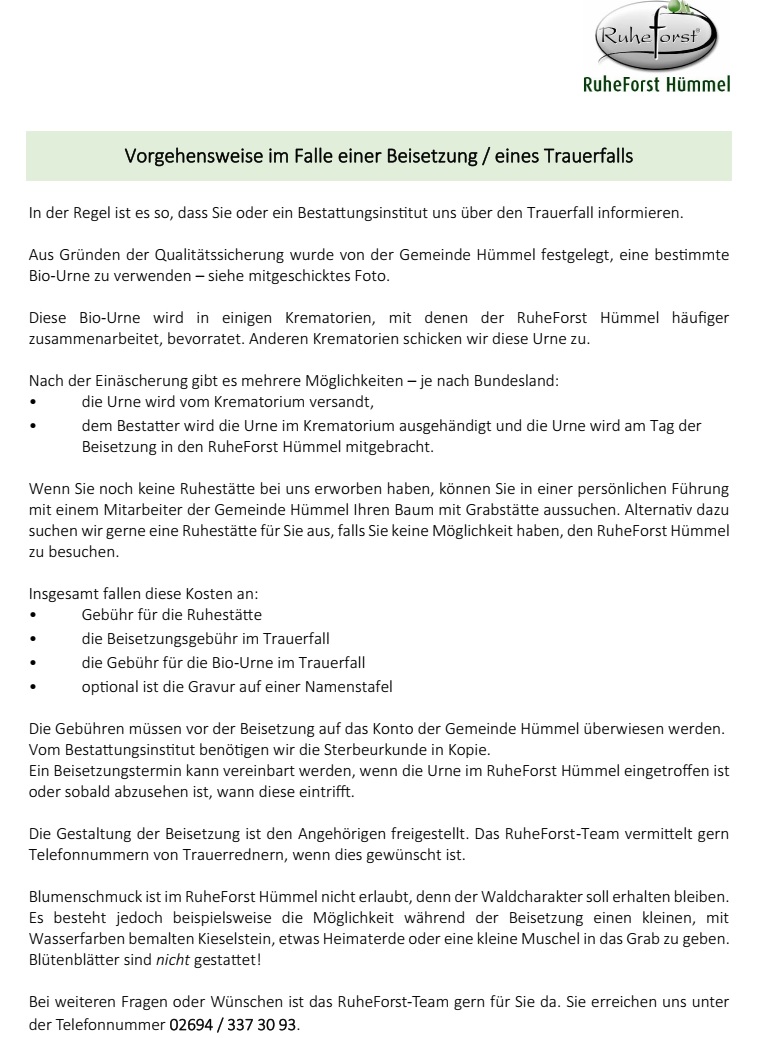 RuheForst®
RuheForst Hümmel

Vorgehensweise im Falle einer Beisetzung / eines Trauerfalls

In der Regel ist es so, dass Sie oder ein Bestattungsinstitut uns über den Trauerfall informieren.

Aus Gründen der Qualitätssicherung wurde von der Gemeinde Hümmel festgelegt, eine bestimmte Bio-Urne zu verwenden – siehe mitgeschicktes Foto.

Diese Bio-Urne wird in einigen Krematorien, mit denen der RuheForst Hümmel häufiger zusammenarbeitet, bevorratet. Anderen Krematorien schicken wir diese Urne zu.

Nach der Einäscherung gibt es mehrere Möglichkeiten – je nach Bundesland:
• die Urne wird vom Krematorium versandt,
• dem Bestatter wird die Urne im Krematorium ausgehändigt und die Urne wird am Tag der Beisetzung in den RuheForst Hümmel mitgebracht.

Wenn Sie noch keine Ruhestätte bei uns erworben haben, können Sie in einer persönlichen Führung mit einem Mitarbeiter der Gemeinde Hümmel Ihren Baum mit Grabstätte aussuchen. Alternativ dazu suchen wir gerne eine Ruhestätte für Sie aus, falls Sie keine Möglichkeit haben, den RuheForst Hümmel zu besuchen.

Insgesamt fallen diese Kosten an:
• Gebühr für die Ruhestätte
• die Beisetzungsgebühr im Trauerfall
• die Gebühr für die Bio-Urne im Trauerfall
• optional ist die Gravur auf einer Namenstafel

Die Gebühren müssen vor der Beisetzung auf das Konto der Gemeinde Hümmel überwiesen werden.
Vom Bestattungsinstitut benötigen wir die Sterbeurkunde in Kopie.
Ein Beisetzungstermin kann vereinbart werden, wenn die Urne im RuheForst Hümmel eingetroffen ist oder sobald abzusehen ist, wann diese eintrifft.

Die Gestaltung der Beisetzung ist den Angehörigen freigestellt. Das RuheForst-Team vermittelt gern Telefonnummern von Trauerrednern, wenn dies gewünscht ist.

Blumenschmuck ist im RuheForst Hümmel nicht erlaubt, denn der Waldcharakter soll erhalten bleiben. Es besteht jedoch beispielsweise die Möglichkeit während der Beisetzung einen kleinen, mit Wasserfarben bemalten Kieselstein, etwas Heimaterde oder eine kleine Muschel in das Grab zu geben. Blütenblätter sind nicht gestattet!

Bei weiteren Fragen oder Wünschen ist das RuheForst-Team gern für Sie da. Sie erreichen uns unter der Telefonnummer 02694 / 337 30 93.